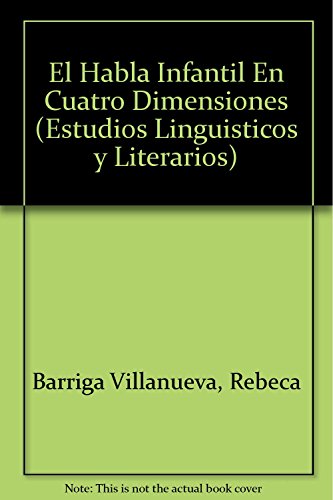 El Habla Infantil En Cuatro Dimensiones (Estudios Linguisticos y Literarios)

Barriga Villanueva, Rebeca

Note: This is not the actual book cover